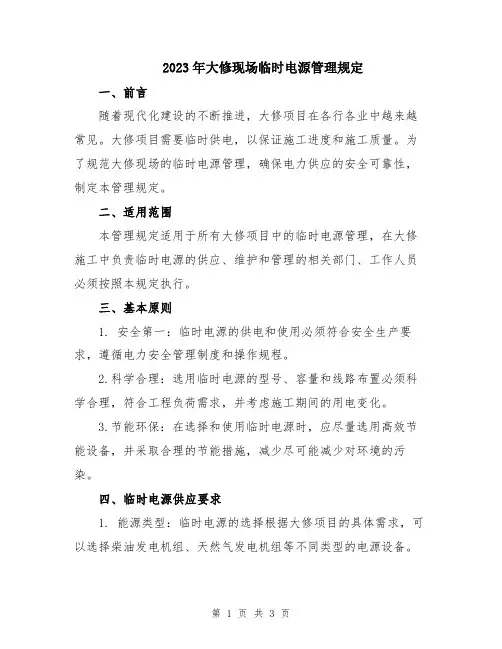 2023年大修现场临时电源管理规定

一、前言

随着现代化建设的不断推进，大修项目在各行各业中越来越常见。大修项目需要临时供电，以保证施工进度和施工质量。为了规范大修现场的临时电源管理，确保电力供应的安全可靠性，制定本管理规定。

二、适用范围

本管理规定适用于所有大修项目中的临时电源管理，在大修施工中负责临时电源的供应、维护和管理的相关部门、工作人员必须按照本规定执行。

三、基本原则

1. 安全第一：临时电源的供电和使用必须符合安全生产要求，遵循电力安全管理制度和操作规程。

2.科学合理：选用临时电源的型号、容量和线路布置必须科学合理，符合工程负荷需求，并考虑施工期间的用电变化。

3.节能环保：在选择和使用临时电源时，应尽量选用高效节能设备，并采取合理的节能措施，减少尽可能减少对环境的污染。

四、临时电源供应要求

1. 能源类型：临时电源的选择根据大修项目的具体需求，可以选择柴油发电机组、天然气发电机组等不同类型的电源设备。

第 1 页 共 3 页